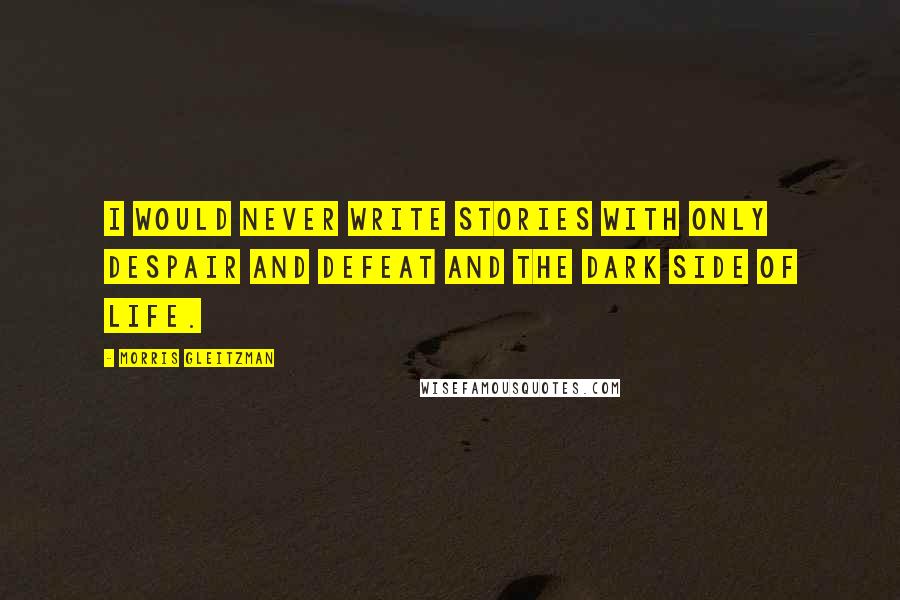 I WOULD NEVER WRITE STORIES WITH ONLY DESPAIR AND DEFEAT AND THE DARK SIDE OF LIFE.

- MORRIS GLEITZMAN

WISEFAMOUSQUOTES.COM